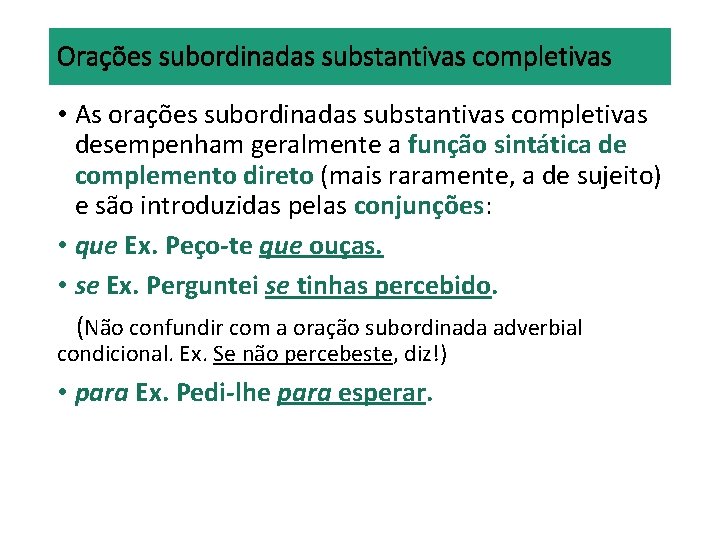 Orações subordinadas substantivas completivas

• As orações subordinadas substantivas completivas desempenham geralmente a função sintática de complemento direto (mais raramente, a de sujeito) e são introduzidas pelas conjunções:

• que Ex. Peço-te que ouças.

• se Ex. Perguntei se tinhas percebido.

(Não confundir com a oração subordinada adverbial condicional. Ex. Se não percebeste, diz!)

• para Ex. Pedi-lhe para esperar.